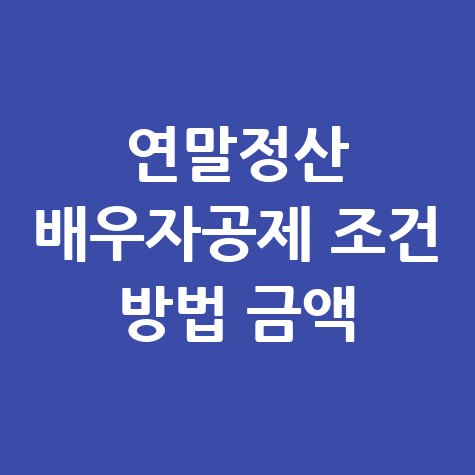 연말정산
배우자공제 조건
방법 금액